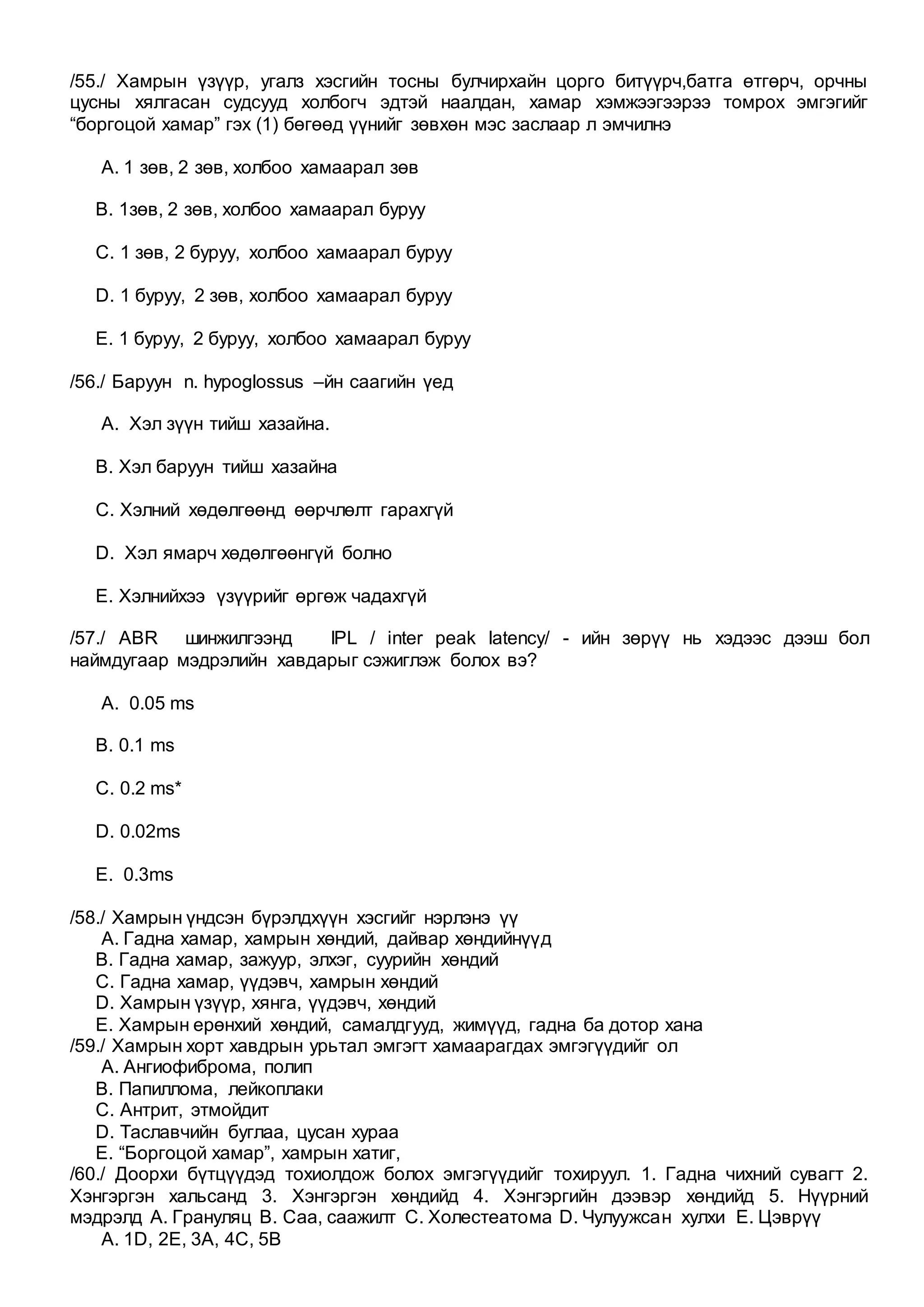 /55./ Хамрын үзүүр, угалз хэсгийн тосны булчирхайн цорго битүүрч,батга өтгөрч, орчны цусны хялгасан судсууд холбогч эдтэй наалдан, хамар хэмжээгээрээ томрох эмгэгийг “боргоцой хамар” гэх (1) бөгөөд үүнийг зөвхөн мэс заслаар л эмчилнэ

A. 1 зөв, 2 зөв, холбоо хамаарал зөв

B. 1зөв, 2 зөв, холбоо хамаарал буруу

C. 1 зөв, 2 буруу, холбоо хамаарал буруу

D. 1 буруу, 2 зөв, холбоо хамаарал буруу

E. 1 буруу, 2 буруу, холбоо хамаарал буруу

/56./ Баруун n. hypoglossus –йн саагийн үед

A. Хэл зүүн тийш хазайна.

B. Хэл баруун тийш хазайна

C. Хэлний хөдөлгөөнд өөрчлөлт гарахгүй

D. Хэл ямарч хөдөлгөөнгүй болно

E. Хэлнийхээ үзүүрийг өргөж чадахгүй

/57./ ABR шинжилгээнд IPL / inter peak latency/ - ийн зөрүү нь хэдээс дээш бол наймдугаар мэдрэлийн хавдарыг сэжиглэж болох вэ?

A. 0.05 ms

B. 0.1 ms

C. 0.2 ms*

D. 0.02ms

E. 0.3ms

/58./ Хамрын үндсэн бүрэлдхүүн хэсгийг нэрлэнэ үү
A. Гадна хамар, хамрын хөндий, дайвар хөндийнүүд
B. Гадна хамар, зажуур, элхэг, суурийн хөндий
C. Гадна хамар, үүдэвч, хамрын хөндий
D. Хамрын үзүүр, хянга, үүдэвч, хөндий
E. Хамрын ерөнхий хөндий, самалдгууд, жимүүд, гадна ба дотор хана
/59./ Хамрын хорт хавдрын урьтал эмгэгт хамаарагдах эмгэгүүдийг ол
A. Ангиофиброма, полип
B. Папиллома, лейкоплаки
C. Антрит, этмойдит
D. Таславчийн буглаа, цусан хураа
E. “Боргоцой хамар”, хамрын хатиг,
/60./ Доорхи бүтцүүдэд тохиолдож болох эмгэгүүдийг тохируул. 1. Гадна чихний сувагт 2. Хэнгэргэн хальсанд 3. Хэнгэргэн хөндийд 4. Хэнгэргийн дээвэр хөндийд 5. Нүүрний мэдрэлд A. Грануляц B. Саа, саажилт C. Холестеатома D. Чулуужсан хулхи E. Цэврүү
A. 1D, 2E, 3A, 4C, 5B